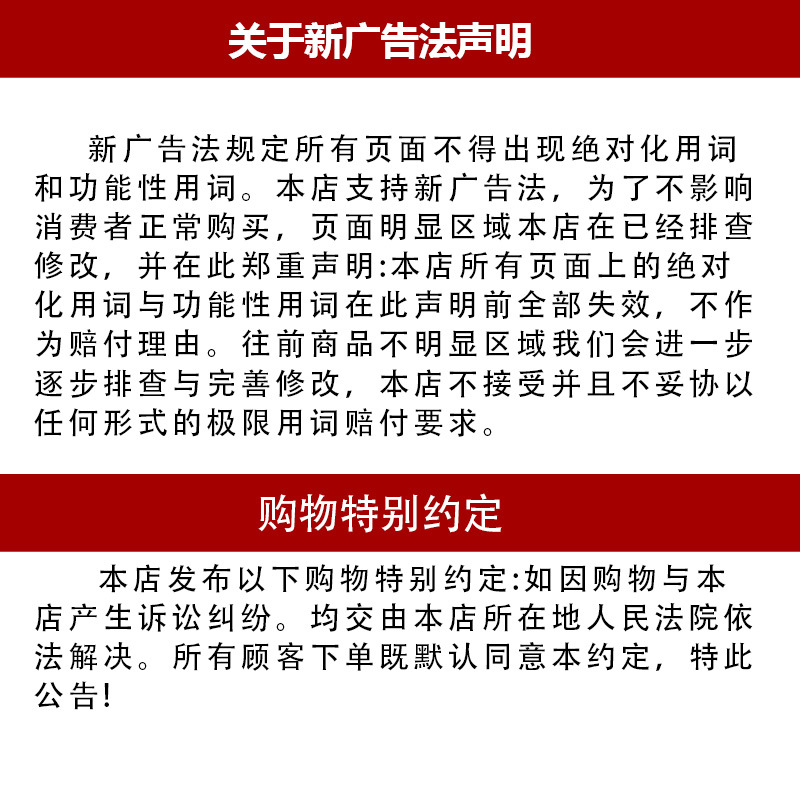 关于新广告法声明

新广告法规定所有页面不得出现绝对化用词和功能性用词。本店支持新广告法，为了不影响消费者正常购买，页面明显区域本店在已经排查修改，并在此郑重声明:本店所有页面上的绝对化用词与功能性用词在此声明前全部失效，不作为赔付理由。往前商品不明显区域我们会进一步逐步排查与完善修改，本店不接受并且不妥协以任何形式的极限用词赔付要求。

购物特别约定

本店发布以下购物特别约定:如因购物与本店产生诉讼纠纷。均交由本店所在地人民法院依法解决。所有顾客下单既默认同意本约定，特此公告!